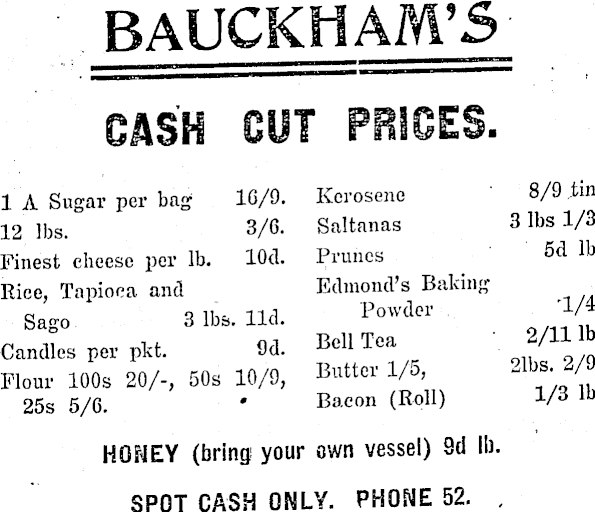 BAUCKHAM'S

CASH CUT PRICES.

1 A Sugar per bag 16/9.
12 lbs. 3/6.
Finest cheese per lb. 10d.
Rice, Tapioca and Sago 3 lbs. 11d.
Candles per pkt. 9d.
Flour 100s 20/-, 50s 10/9, 25s 5/6.

Kerosene 8/9 tin
Saltanas 3 lbs 1/3
Prunes 5d lb
Edmond's Baking Powder 1/4
Bell Tea 2/11 lb
Butter 1/5, 2lbs. 2/9
Bacon (Roll) 1/3 lb

HONEY (bring your own vessel) 9d lb.

SPOT CASH ONLY. PHONE 52.